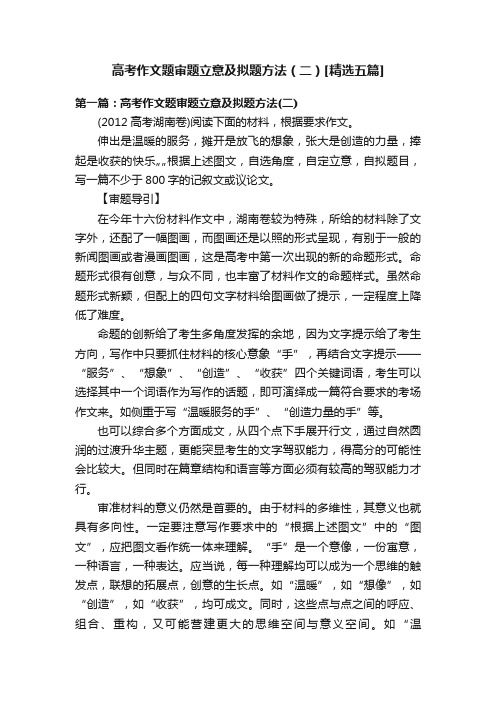 高考作文题审题立意及拟题方法（二）[精选五篇]

第一篇：高考作文题审题立意及拟题方法(二)

(2012 高考湖南卷)阅读下面的材料，根据要求作文。

伸出是温暖的服务，摊开是放飞的想象，张大是创造的力量，捧起是收获的快乐„„根据上述图文，自选角度，自定立意，自拟题目，写一篇不少于 800 字的记叙文或议论文。

【审题导引】

在今年十六份材料作文中，湖南卷较为特殊，所给的材料除了文字外，还配了一幅图画，而图画还是以照的形式呈现，有别于一般的新闻图画或者漫画图画，这是高考中第一次出现的新的命题形式。命题形式很有创意，与众不同，也丰富了材料作文的命题样式。虽然命题形式新颖，但配上的四句文字材料给图画做了提示，一定程度上降低了难度。

命题的创新给了考生多角度发挥的余地，因为文字提示给了考生方向，写作中只要抓住材料的核心意象“手”，再结合文字提示——“服务”、“想象”、“创造”、“收获”四个关键词语，考生可以选择其中一个词语作为写作的话题，即可演绎成一篇符合要求的考场作文来。如侧重于写“温暖服务的手”、“创造力量的手”等。

也可以综合多个方面成文，从四个点下手展开行文，通过自然圆润的过渡升华主题，更能突显考生的文字驾驭能力，得高分的可能性会比较大。但同时在篇章结构和语言等方面必须有较高的驾驭能力才行。

审准材料的意义仍然是首要的。由于材料的多维性，其意义也就具有多向性。一定要注意写作要求中的“根据上述图文”中的“图文”，应把图文看作统一体来理解。“手”是一个意像，一份寓意，一种语言，一种表达。应当说，每一种理解均可以成为一个思维的触发点，联想的拓展点，创意的生长点。如“温暖”，如“想像”，如“创造”，如“收获”，均可成文。同时，这些点与点之间的呼应、组合、重构，又可能营建更大的思维空间与意义空间。如“温